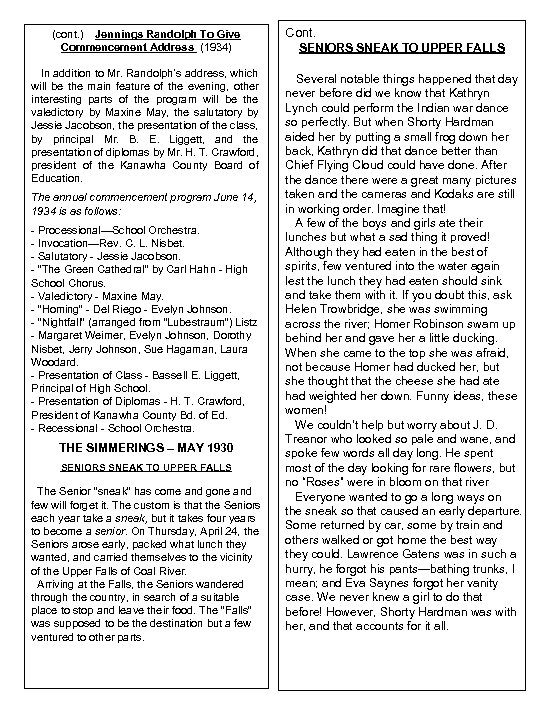 (cont.) Jennings Randolph To Give Commencement Address (1934)

In addition to Mr. Randolph's address, which will be the main feature of the evening, other interesting parts of the program will be the valedictory by Maxine May, the salutatory by Jessie Jacobson, the presentation of the class, by principal Mr. B. E. Liggett, and the presentation of diplomas by Mr. H. T. Crawford, president of the Kanawha County Board of Education.

The annual commencement program June 14, 1934 is as follows:

- Processional—School Orchestra.
- Invocation—Rev. C. L. Nisbet.
- Salutatory - Jessie Jacobson.
- "The Green Cathedral" by Carl Hahn - High School Chorus.
- Valedictory - Maxine May.
- "Homing" - Del Riego - Evelyn Johnson.
- "Nightfall" (arranged from "Lubestraum") Listz
- Margaret Weimer, Evelyn Johnson, Dorothy Nisbet, Jerry Johnson, Sue Hagaman, Laura Woodard.
- Presentation of Class - Bassell E. Liggett, Principal of High School.
- Presentation of Diplomas - H. T. Crawford, President of Kanawha County Bd. of Ed.
- Recessional - School Orchestra.

THE SIMMERINGS – MAY 1930

SENIORS SNEAK TO UPPER FALLS

The Senior "sneak" has come and gone and few will forget it. The custom is that the Seniors each year take a sneak, but it takes four years to become a senior. On Thursday, April 24, the Seniors arose early, packed what lunch they wanted, and carried themselves to the vicinity of the Upper Falls of Coal River.

Arriving at the Falls, the Seniors wandered through the country, in search of a suitable place to stop and leave their food. The "Falls" was supposed to be the destination but a few ventured to other parts.

Cont.
SENIORS SNEAK TO UPPER FALLS

Several notable things happened that day never before did we know that Kathryn Lynch could perform the Indian war dance so perfectly. But when Shorty Hardman aided her by putting a small frog down her back, Kathryn did that dance better than Chief Flying Cloud could have done. After the dance there were a great many pictures taken and the cameras and Kodaks are still in working order. Imagine that!

A few of the boys and girls ate their lunches but what a sad thing it proved! Although they had eaten in the best of spirits, few ventured into the water again lest the lunch they had eaten should sink and take them with it. If you doubt this, ask Helen Trowbridge, she was swimming across the river; Homer Robinson swam up behind her and gave her a little ducking. When she came to the top she was afraid, not because Homer had ducked her, but she thought that the cheese she had ate had weighted her down. Funny ideas, these women!

We couldn't help but worry about J. D. Treanor who looked so pale and wane, and spoke few words all day long. He spent most of the day looking for rare flowers, but no "Roses" were in bloom on that river

Everyone wanted to go a long ways on the sneak so that caused an early departure. Some returned by car, some by train and others walked or got home the best way they could. Lawrence Gatens was in such a hurry, he forgot his pants—bathing trunks, I mean; and Eva Saynes forgot her vanity case. We never knew a girl to do that before! However, Shorty Hardman was with her, and that accounts for it all.